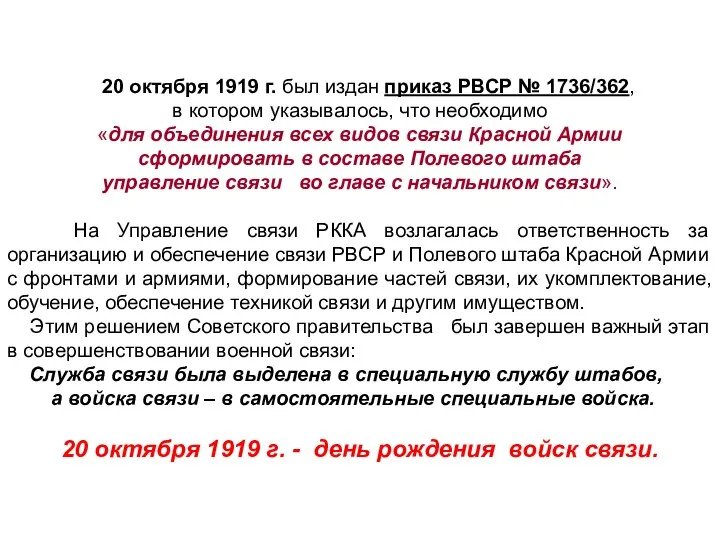 20 октября 1919 г. был издан приказ РВСР № 1736/362, в котором указывалось, что необходимо «для объединения всех видов связи Красной Армии сформировать в составе Полевого штаба управление связи во главе с начальником связи».

На Управление связи РККА возлагалась ответственность за организацию и обеспечение связи РВСР и Полевого штаба Красной Армии с фронтами и армиями, формирование частей связи, их укомплектование, обучение, обеспечение техникой связи и другим имуществом.

Этим решением Советского правительства был завершен важный этап в совершенствовании военной связи:
Служба связи была выделена в специальную службу штабов, а войска связи – в самостоятельные специальные войска.

20 октября 1919 г. - день рождения войск связи.